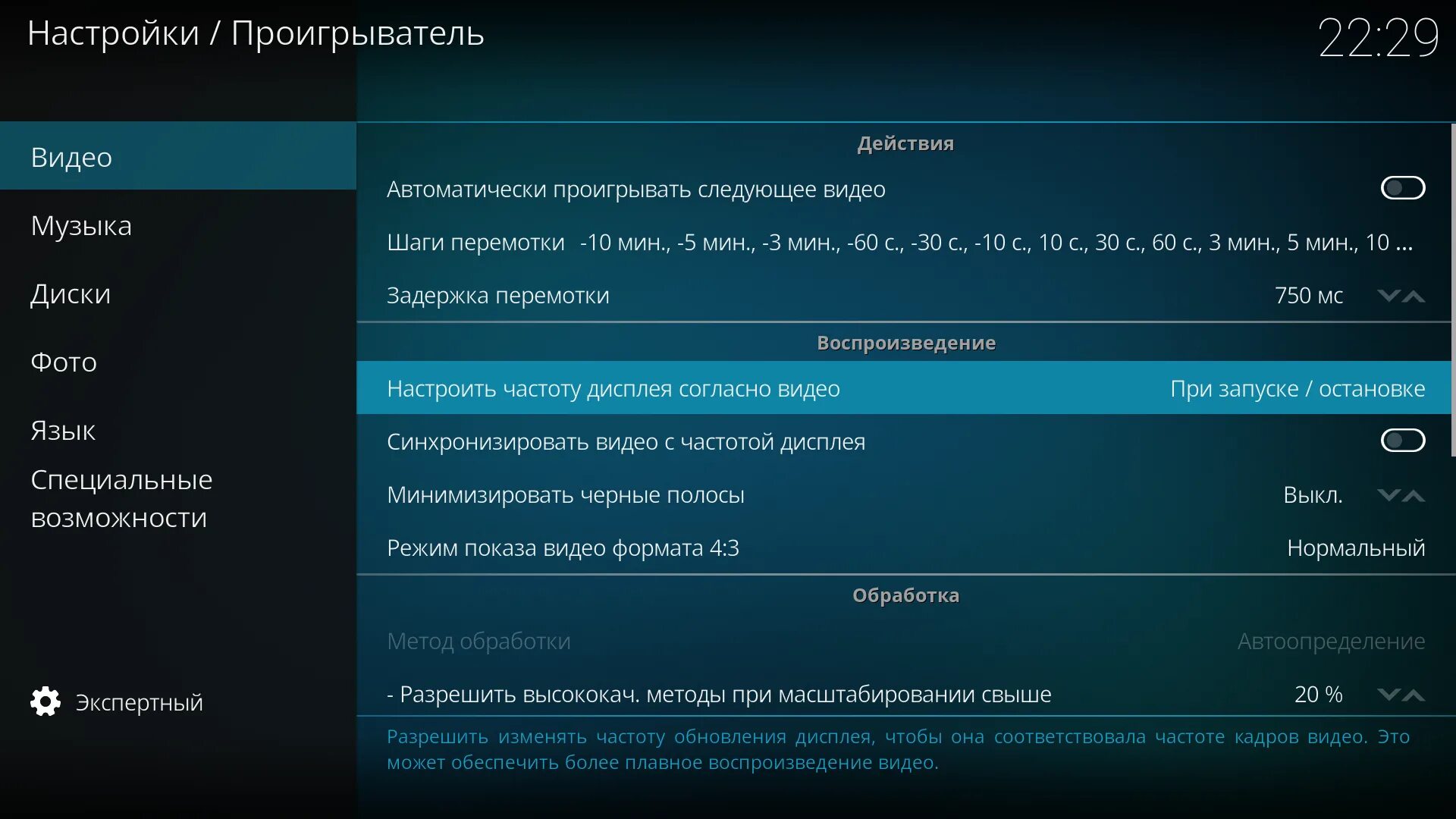 Настройки / Проигрыватель

22:29

Видео

Музыка

Диски

Фото

Язык

Специальные возможности

Экспертный

Действия

Автоматически проигрывать следующее видео

Шаги перемотки -10 мин., -5 мин., -3 мин., -60 с., -30 с., -10 с., 10 с., 30 с., 60 с., 3 мин., 5 мин., 10 ...

Задержка перемотки 750 мс

Воспроизведение

Настроить частоту дисплея согласно видео При запуске / остановке

Синхронизировать видео с частотой дисплея

Минимизировать черные полосы Выкл.

Режим показа видео формата 4:3 Нормальный

Обработка

Метод обработки Автоопределение

- Разрешить высококач. методы при масштабировании свыше 20 %

Разрешить изменять частоту обновления дисплея, чтобы она соответствовала частоте кадров видео. Это может обеспечить более плавное воспроизведение видео.